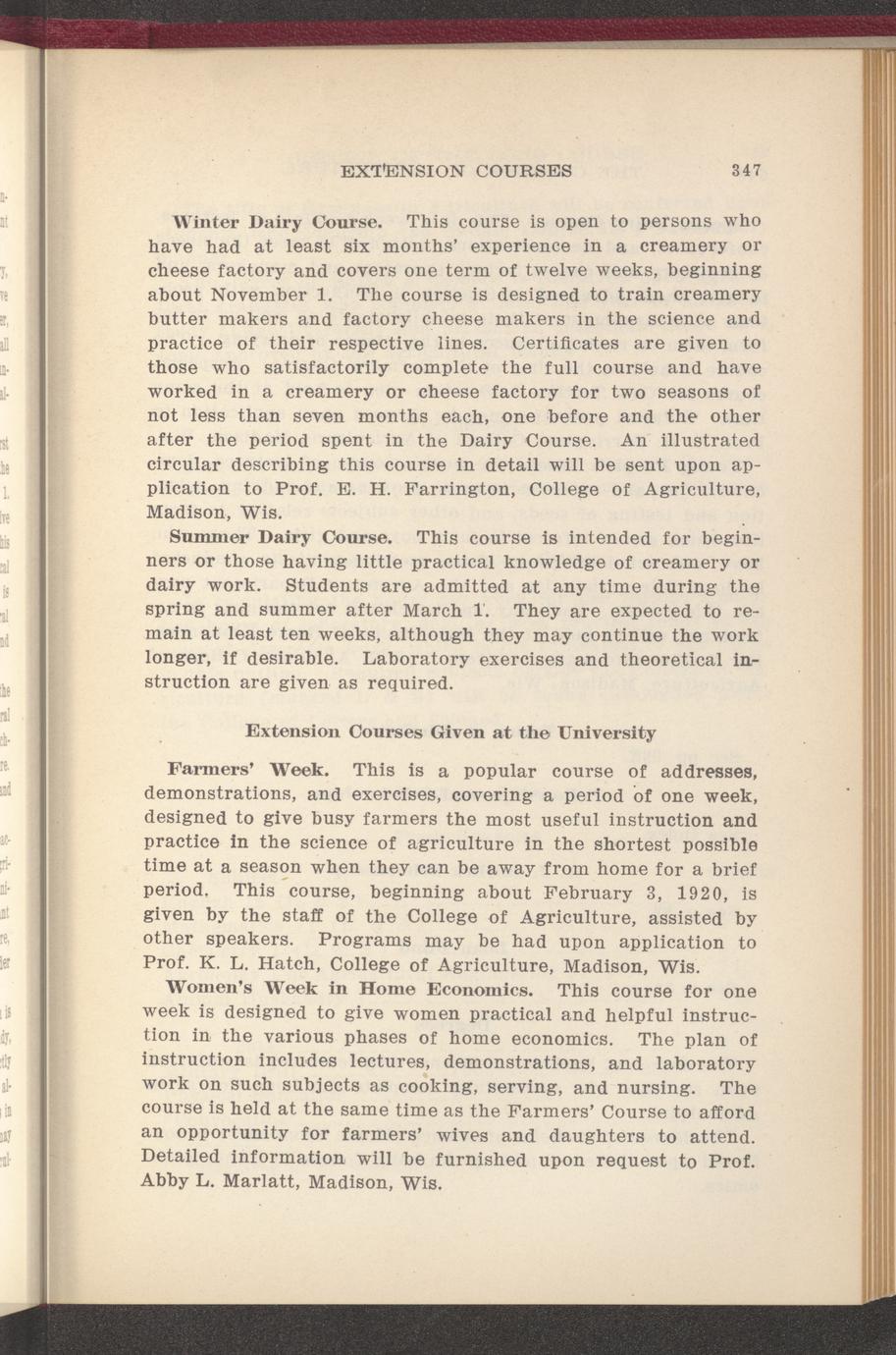 EXTENSION COURSES 347

Winter Dairy Course. This course is open to persons who have had at least six months' experience in a creamery or cheese factory and covers one term of twelve weeks, beginning about November 1. The course is designed to train creamery butter makers and factory cheese makers in the science and practice of their respective lines. Certificates are given to those who satisfactorily complete the full course and have worked in a creamery or cheese factory for two seasons of not less than seven months each, one before and the other after the period spent in the Dairy Course. An illustrated circular describing this course in detail will be sent upon application to Prof. E. H. Farrington, College of Agriculture, Madison, Wis.

Summer Dairy Course. This course is intended for beginners or those having little practical knowledge of creamery or dairy work. Students are admitted at any time during the spring and summer after March 1. They are expected to remain at least ten weeks, although they may continue the work longer, if desirable. Laboratory exercises and theoretical instruction are given as required.

Extension Courses Given at the University

Farmers' Week. This is a popular course of addresses, demonstrations, and exercises, covering a period of one week, designed to give busy farmers the most useful instruction and practice in the science of agriculture in the shortest possible time at a season when they can be away from home for a brief period. This course, beginning about February 3, 1920, is given by the staff of the College of Agriculture, assisted by other speakers. Programs may be had upon application to Prof. K. L. Hatch, College of Agriculture, Madison, Wis.

Women's Week in Home Economics. This course for one week is designed to give women practical and helpful instruction in the various phases of home economics. The plan of instruction includes lectures, demonstrations, and laboratory work on such subjects as cooking, serving, and nursing. The course is held at the same time as the Farmers' Course to afford an opportunity for farmers' wives and daughters to attend. Detailed information will be furnished upon request to Prof. Abby L. Marlatt, Madison, Wis.